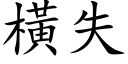 橫失